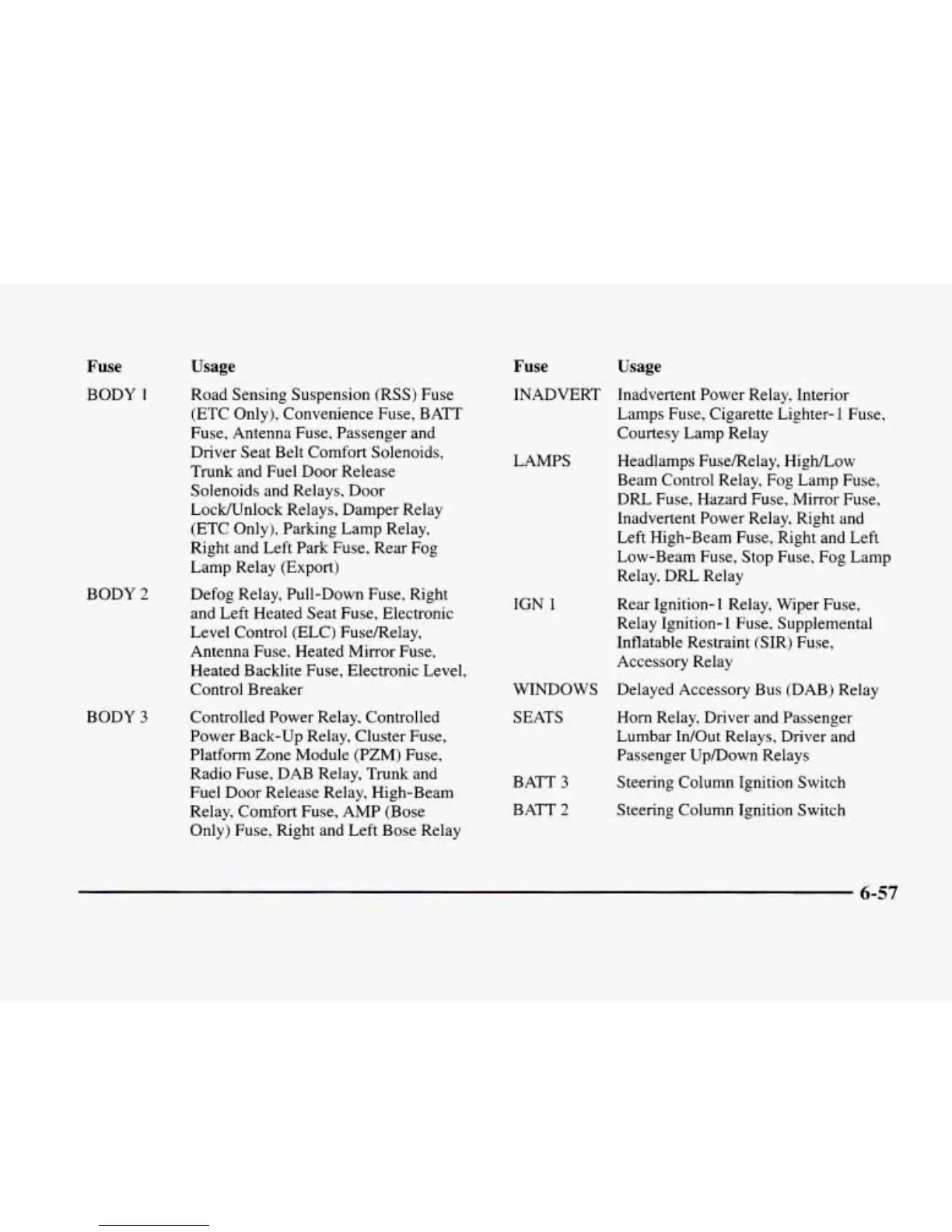 | Fuse | Usage |
|---|---|
| BODY 1 | Road Sensing Suspension (RSS) Fuse (ETC Only), Convenience Fuse, BATT Fuse, Antenna Fuse, Passenger and Driver Seat Belt Comfort Solenoids, Trunk and Fuel Door Release Solenoids and Relays, Door Lock/Unlock Relays, Damper Relay (ETC Only), Parking Lamp Relay, Right and Left Park Fuse, Rear Fog Lamp Relay (Export) |
| BODY 2 | Defog Relay, Pull-Down Fuse, Right and Left Heated Seat Fuse, Electronic Level Control (ELC) Fuse/Relay, Antenna Fuse, Heated Mirror Fuse, Heated Backlite Fuse, Electronic Level, Control Breaker |
| BODY 3 | Controlled Power Relay, Controlled Power Back-Up Relay, Cluster Fuse, Platform Zone Module (PZM) Fuse, Radio Fuse, DAB Relay, Trunk and Fuel Door Release Relay, High-Beam Relay, Comfort Fuse, AMP (Bose Only) Fuse, Right and Left Bose Relay |

| Fuse | Usage |
|---|---|
| INADVERT | Inadvertent Power Relay, Interior Lamps Fuse, Cigarette Lighter-1 Fuse, Courtesy Lamp Relay |
| LAMPS | Headlamps Fuse/Relay, High/Low Beam Control Relay, Fog Lamp Fuse, DRL Fuse, Hazard Fuse, Mirror Fuse, Inadvertent Power Relay, Right and Left High-Beam Fuse, Right and Left Low-Beam Fuse, Stop Fuse, Fog Lamp Relay, DRL Relay |
| IGN 1 | Rear Ignition-1 Relay, Wiper Fuse, Relay Ignition-1 Fuse, Supplemental Inflatable Restraint (SIR) Fuse, Accessory Relay |
| WINDOWS | Delayed Accessory Bus (DAB) Relay |
| SEATS | Horn Relay, Driver and Passenger Lumbar In/Out Relays, Driver and Passenger Up/Down Relays |
| BATT 3 | Steering Column Ignition Switch |
| BATT 2 | Steering Column Ignition Switch |

6-57